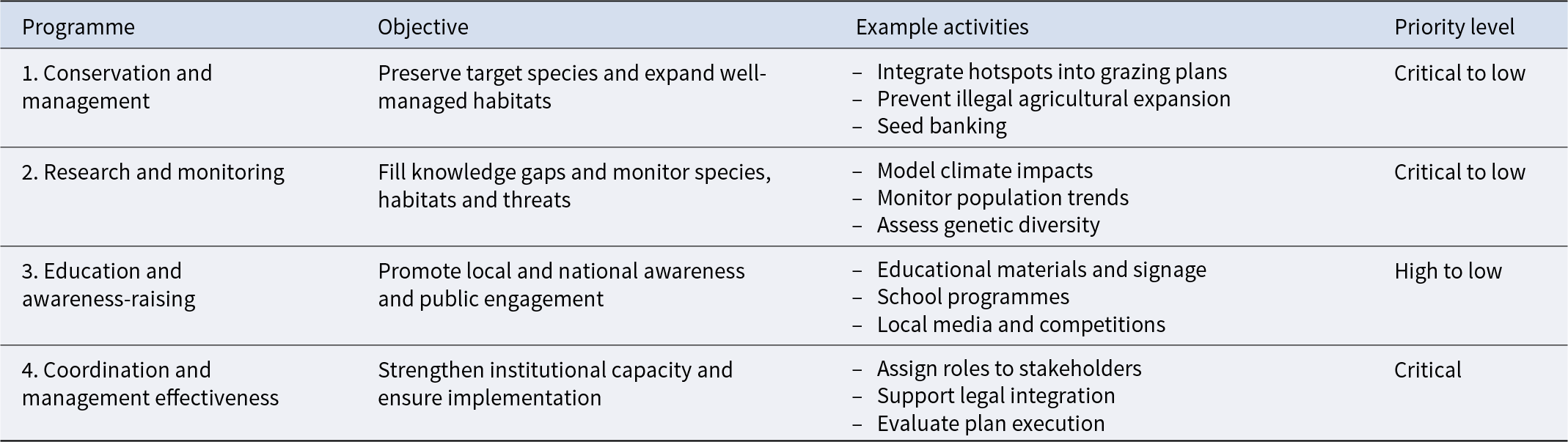 | Programme | Objective | Example activities | Priority level |
|---|---|---|---|
| 1. Conservation and management | Preserve target species and expand well-managed habitats | – Integrate hotspots into grazing plans – Prevent illegal agricultural expansion – Seed banking | Critical to low |
| 2. Research and monitoring | Fill knowledge gaps and monitor species, habitats and threats | – Model climate impacts – Monitor population trends – Assess genetic diversity | Critical to low |
| 3. Education and awareness-raising | Promote local and national awareness and public engagement | – Educational materials and signage – School programmes – Local media and competitions | High to low |
| 4. Coordination and management effectiveness | Strengthen institutional capacity and ensure implementation | – Assign roles to stakeholders – Support legal integration – Evaluate plan execution | Critical |